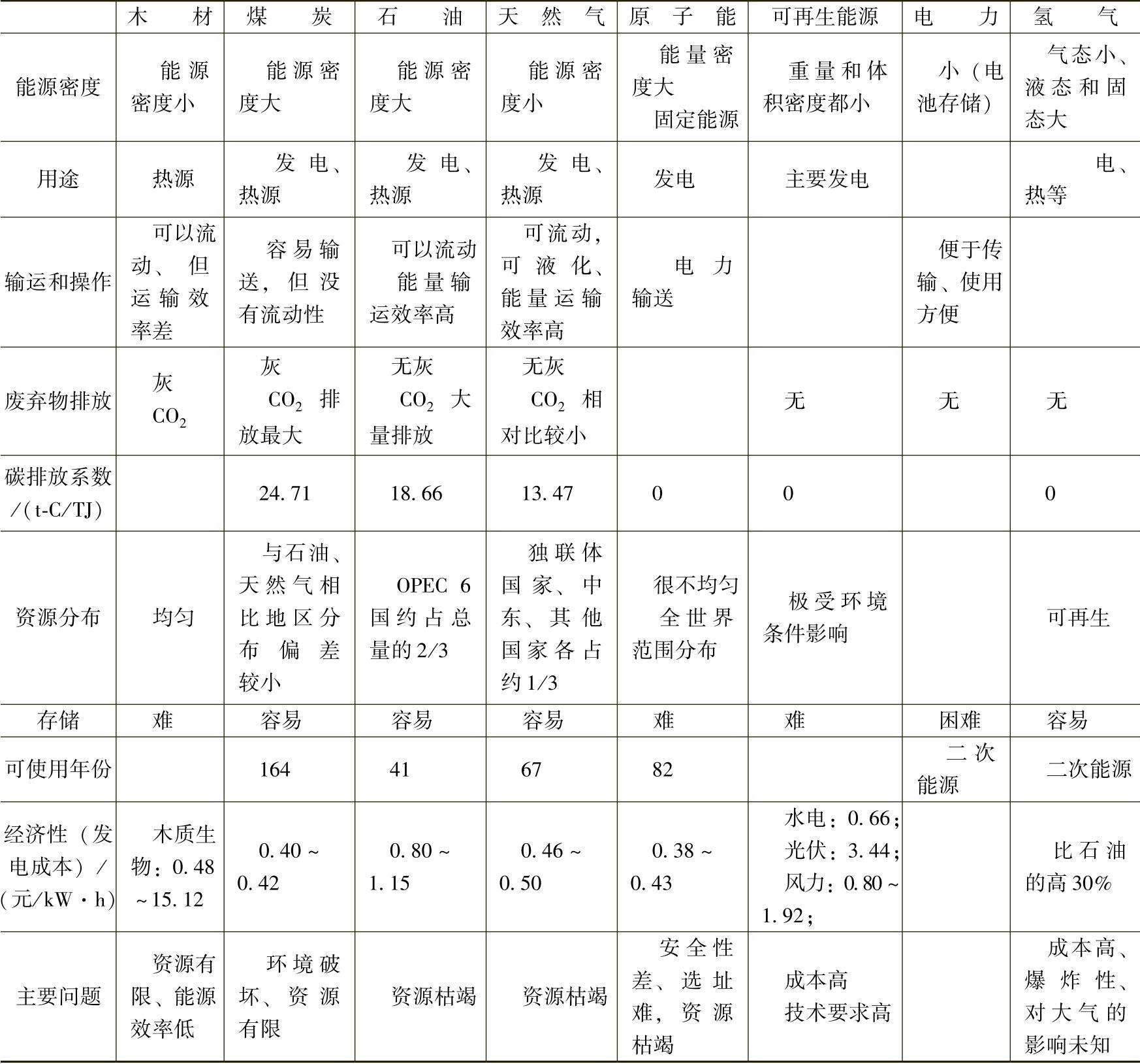 | | 木材 | 煤炭 | 石油 | 天然气 | 原子能 | 可再生能源 | 电力 | 氢气 |
|---|---|---|---|---|---|---|---|---|
| 能源密度 | 能源密度小 | 能源密度大 | 能源密度大 | 能源密度小 | 能量密度大 固定能源 | 重量和体积密度都小 | 小（电池存储） | 气态小、液态和固态大 |
| 用途 | 热源 | 发电、热源 | 发电、热源 | 发电、热源 | 发电 | 主要发电 | | 电、热等 |
| 输运和操作 | 可以流动、但运输效率差 | 容易输送，但没有流动性 | 可以流动 能量输运效率高 | 可流动，可液化、能量运输效率高 | 电力输送 | | 便于传输、使用方便 | |
| 废弃物排放 | 灰 $CO_2$ | 灰 $CO_2$ 排放最大 | 无灰 $CO_2$ 大量排放 | 无灰 $CO_2$ 相对比较小 | | 无 | 无 | 无 |
| 碳排放系数/(t-C/TJ) | | 24.71 | 18.66 | 13.47 | 0 | 0 | | 0 |
| 资源分布 | 均匀 | 与石油、天然气相比地区分布偏差较小 | OPEC 6国约占总量的2/3 | 独联体国家、中东、其他国家各占约1/3 | 很不均匀 全世界范围分布 | 极受环境条件影响 | | 可再生 |
| 存储 | 难 | 容易 | 容易 | 容易 | 难 | 难 | 困难 | 容易 |
| 可使用年份 | | 164 | 41 | 67 | 82 | | 二次能源 | 二次能源 |
| 经济性（发电成本）/(元/kW·h) | 木质生物：0.48~15.12 | 0.40~0.42 | 0.80~1.15 | 0.46~0.50 | 0.38~0.43 | 水电：0.66；光伏：3.44；风力：0.80~1.92； | | 比石油的高30% |
| 主要问题 | 资源有限、能源效率低 | 环境破坏、资源有限 | 资源枯竭 | 资源枯竭 | 安全性差、选址难，资源枯竭 | 成本高 技术要求高 | | 成本高、爆炸性、对大气的影响未知 |